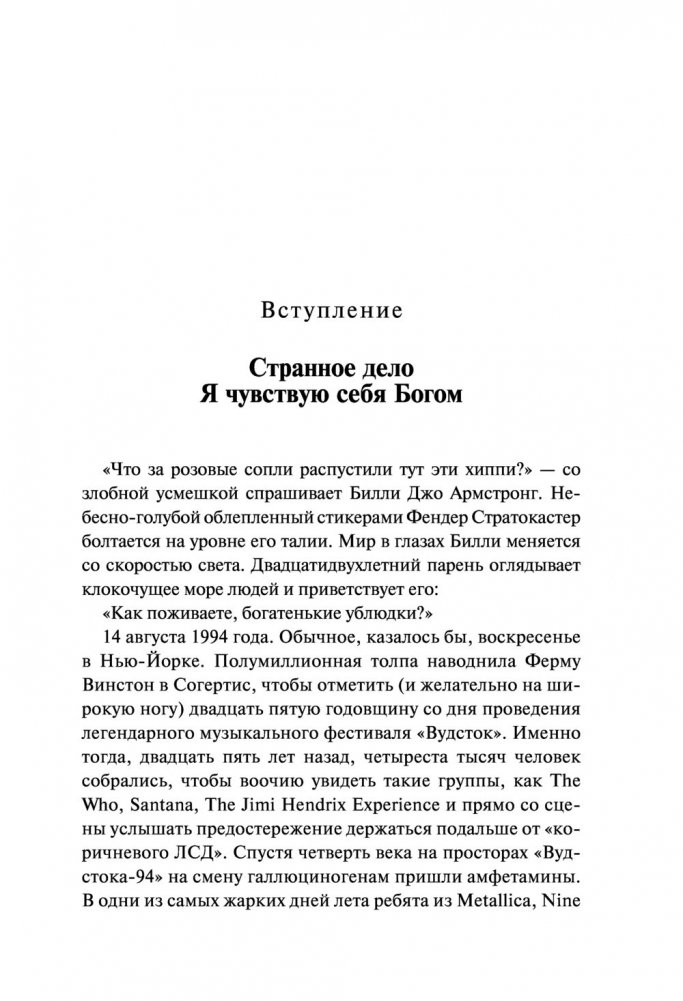 Вступление

Странное дело
Я чувствую себя Богом

«Что за розовые сопли распустили тут эти хиппи?» — со злобной усмешкой спрашивает Билли Джо Армстронг. Небесно-голубой облепленный стикерами Фендер Стратокастер болтается на уровне его талии. Мир в глазах Билли меняется со скоростью света. Двадцатидвухлетний парень оглядывает клокочущее море людей и приветствует его:

«Как поживаете, богатенькие ублюдки?»

14 августа 1994 года. Обычное, казалось бы, воскресенье в Нью-Йорке. Полумиллионная толпа наводнила Ферму Винстон в Согертис, чтобы отметить (и желательно на широкую ногу) двадцать пятую годовщину со дня проведения легендарного музыкального фестиваля «Вудсток». Именно тогда, двадцать пять лет назад, четыреста тысяч человек собрались, чтобы воочию увидеть такие группы, как The Who, Santana, The Jimi Hendrix Experience и прямо со сцены услышать предостережение держаться подальше от «коричневого ЛСД». Спустя четверть века на просторах «Вудстока-94» на смену галлюциногенам пришли амфетамины. В одни из самых жарких дней лета ребята из Metallica, Nine